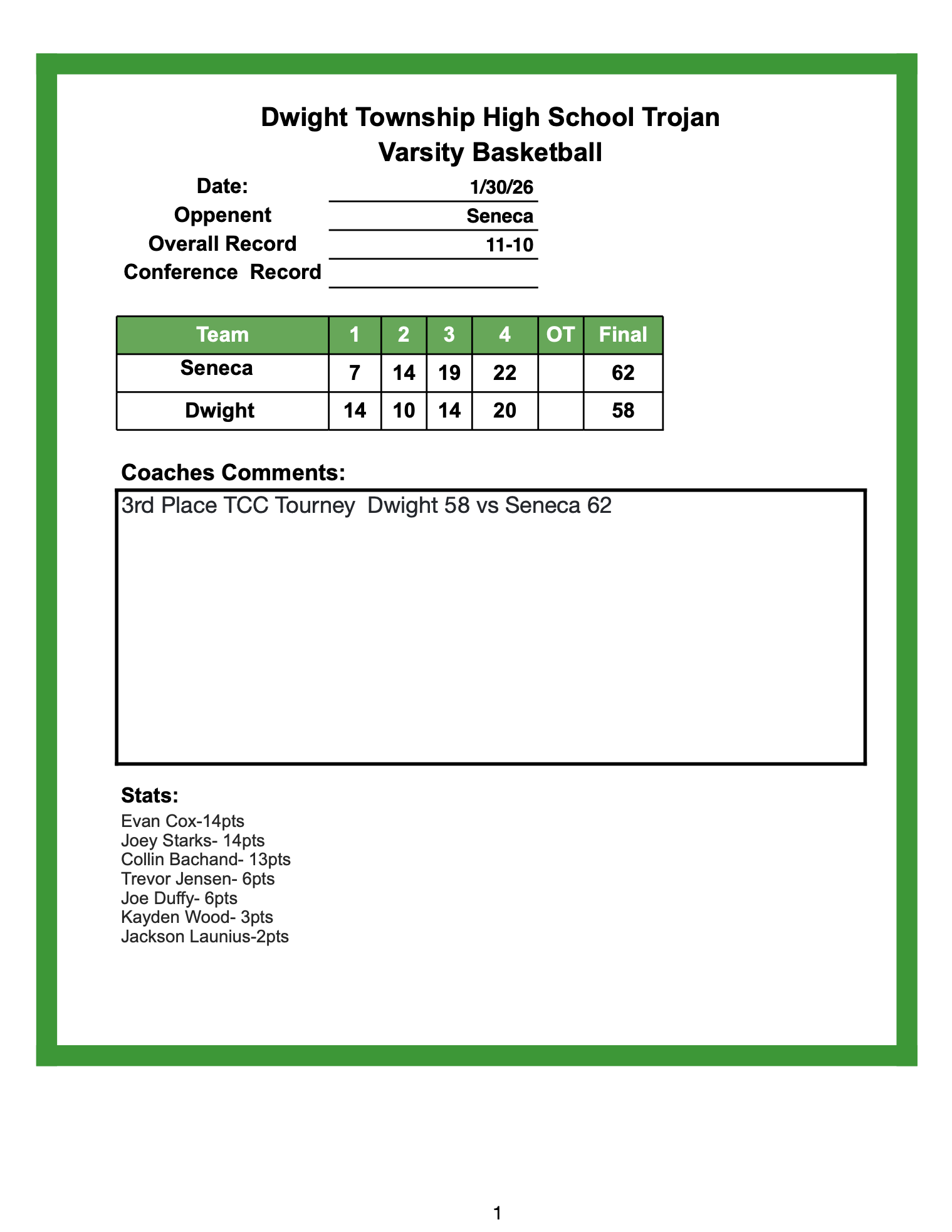 Dwight Township High School Trojan
Varsity Basketball

Date: 1/30/26
Oppenent Seneca
Overall Record 11-10
Conference Record

| Team | 1 | 2 | 3 | 4 | OT | Final |
|---|---|---|---|---|---|---|
| Seneca | 7 | 14 | 19 | 22 | | 62 |
| Dwight | 14 | 10 | 14 | 20 | | 58 |

Coaches Comments:

3rd Place TCC Tourney Dwight 58 vs Seneca 62

Stats:
Evan Cox-14pts
Joey Starks- 14pts
Collin Bachand- 13pts
Trevor Jensen- 6pts
Joe Duffy- 6pts
Kayden Wood- 3pts
Jackson Launius-2pts

1